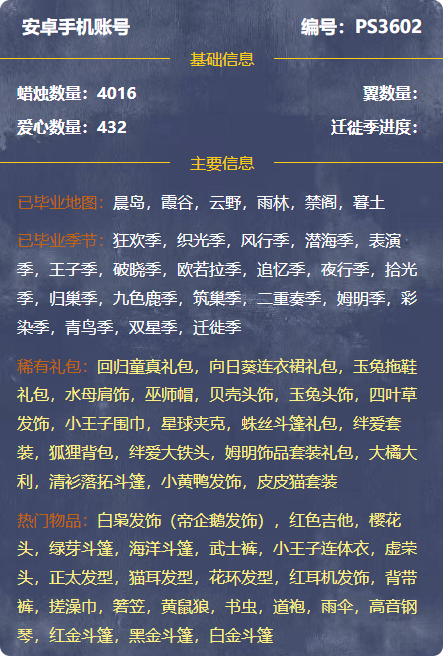 安卓手机账号　编号：PS3602

基础信息

蜡烛数量：4016　翼数量：

爱心数量：432　迁徙季进度：

主要信息

已毕业地图：晨岛，霞谷，云野，雨林，禁阁，暮土

已毕业季节：狂欢季，织光季，风行季，潜海季，表演季，王子季，破晓季，欧若拉季，追忆季，夜行季，拾光季，归巢季，九色鹿季，筑巢季，二重奏季，姆明季，彩染季，青鸟季，双星季，迁徙季

稀有礼包：回归童真礼包，向日葵连衣裙礼包，玉兔拖鞋礼包，水母肩饰，巫师帽，贝壳头饰，玉兔头饰，四叶草发饰，小王子围巾，星球夹克，蛛丝斗篷礼包，绊爱套装，狐狸背包，绊爱大铁头，姆明饰品套装礼包，大橘大利，清衫落拓斗篷，小黄鸭发饰，皮皮猫套装

热门物品：白枭发饰（帝企鹅发饰），红色吉他，樱花头，绿芽斗篷，海洋斗篷，武士裤，小王子连体衣，虚荣头，正太发型，猫耳发型，花环发型，红耳机发饰，背带裤，搓澡巾，箬笠，黄鼠狼，书虫，道袍，雨伞，高音钢琴，红金斗篷，黑金斗篷，白金斗篷